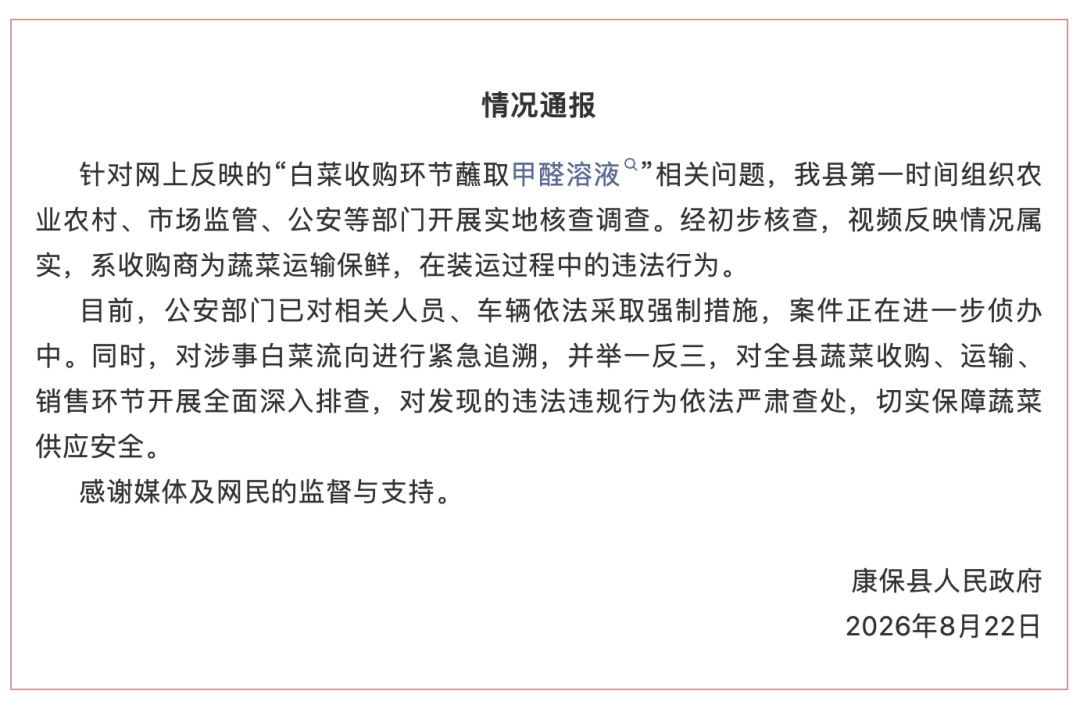 情况通报

针对网上反映的“白菜收购环节蘸取甲醛溶液”相关问题，我县第一时间组织农业农村、市场监管、公安等部门开展实地核查调查。经初步核查，视频反映情况属实，系收购商为蔬菜运输保鲜，在装运过程中的违法行为。

目前，公安部门已对相关人员、车辆依法采取强制措施，案件正在进一步侦办中。同时，对涉事白菜流向进行紧急追溯，并举一反三，对全县蔬菜收购、运输、销售环节开展全面深入排查，对发现的违法违规行为依法严肃查处，切实保障蔬菜供应安全。

感谢媒体及网民的监督与支持。

康保县人民政府
2026年8月22日